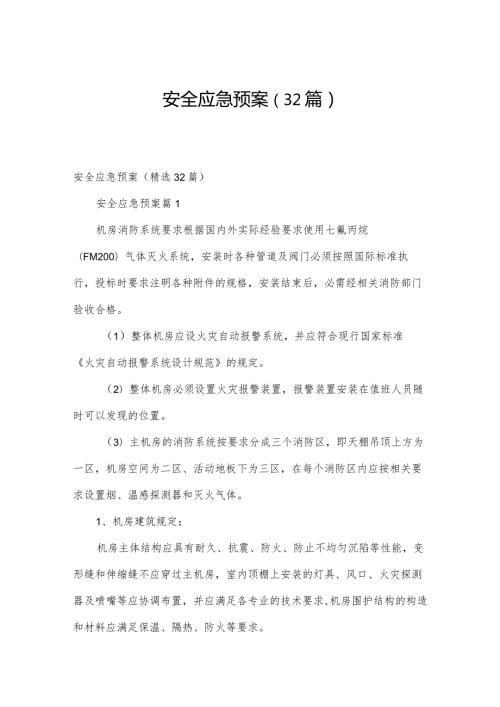 安全应急预案（32篇）

安全应急预案（精选32篇）

安全应急预案篇1

机房消防系统要求根据国内外实际经验要求使用七氟丙烷（FM200）气体灭火系统，安装时各种管道及阀门必须按照国际标准执行，投标时要求注明各种附件的规格，安装结束后，必需经相关消防部门验收合格。

（1）整体机房应设火灾自动报警系统，并应符合现行国家标准《火灾自动报警系统设计规范》的规定。

（2）整体机房必须设置火灾报警装置，报警装置安装在值班人员随时可以发现的位置。

（3）主机房的消防系统按要求分成三个消防区，即天棚吊顶上方为一区，机房空间为二区、活动地板下为三区，在每个消防区内应按相关要求设置烟、温感探测器和灭火气体。

1、机房建筑规定：

机房主体结构应具有耐久、抗震、防火、防止不均匀沉陷等性能，变形缝和伸缩缝不应穿过主机房，室内顶棚上安装的灯具、风口、火灾探测器及喷嘴等应协调布置，并应满足各专业的技术要求，机房围护结构的构造和材料应满足保温、隔热、防火等要求。